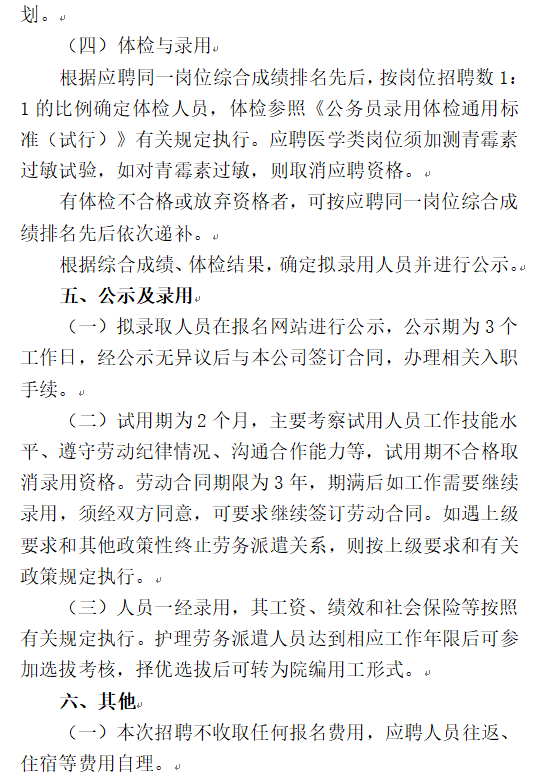 划。

（四）体检与录用

根据应聘同一岗位综合成绩排名先后，按岗位招聘数 1：1 的比例确定体检人员，体检参照《公务员录用体检通用标准（试行）》有关规定执行。应聘医学类岗位须加测青霉素过敏试验，如对青霉素过敏，则取消应聘资格。

有体检不合格或放弃资格者，可按应聘同一岗位综合成绩排名先后依次递补。

根据综合成绩、体检结果，确定拟录用人员并进行公示。

五、公示及录用

（一）拟录取人员在报名网站进行公示，公示期为 3 个工作日，经公示无异议后与本公司签订合同，办理相关入职手续。

（二）试用期为 2 个月，主要考察试用人员工作技能水平、遵守劳动纪律情况、沟通合作能力等，试用期不合格取消录用资格。劳动合同期限为 3 年，期满后如工作需要继续录用，须经双方同意，可要求继续签订劳动合同。如遇上级要求和其他政策性终止劳务派遣关系，则按上级要求和有关政策规定执行。

（三）人员一经录用，其工资、绩效和社会保险等按照有关规定执行。护理劳务派遣人员达到相应工作年限后可参加选拔考核，择优选拔后可转为院编用工形式。

六、其他

（一）本次招聘不收取任何报名费用，应聘人员往返、住宿等费用自理。